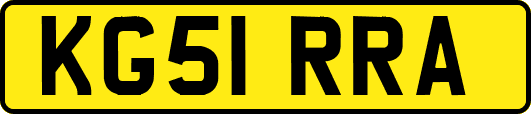 KG51 RRA